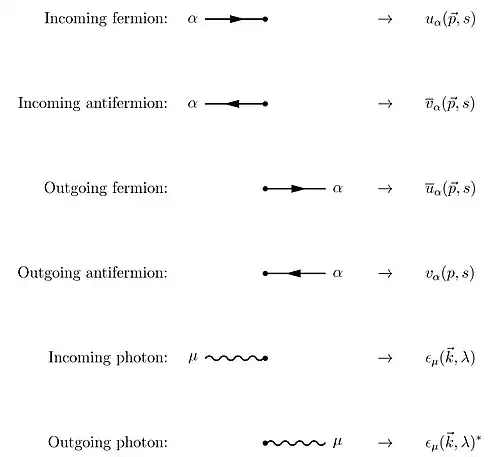 Incoming fermion: $\alpha$ $\rightarrow$ $u_\alpha(\vec{p}, s)$

Incoming antifermion: $\alpha$ $\rightarrow$ $\overline{v}_\alpha(\vec{p}, s)$

Outgoing fermion: $\alpha$ $\rightarrow$ $\overline{u}_\alpha(\vec{p}, s)$

Outgoing antifermion: $\alpha$ $\rightarrow$ $v_\alpha(p, s)$

Incoming photon: $\mu$ $\rightarrow$ $\epsilon_\mu(\vec{k}, \lambda)$

Outgoing photon: $\mu$ $\rightarrow$ $\epsilon_\mu(\vec{k}, \lambda)^*$